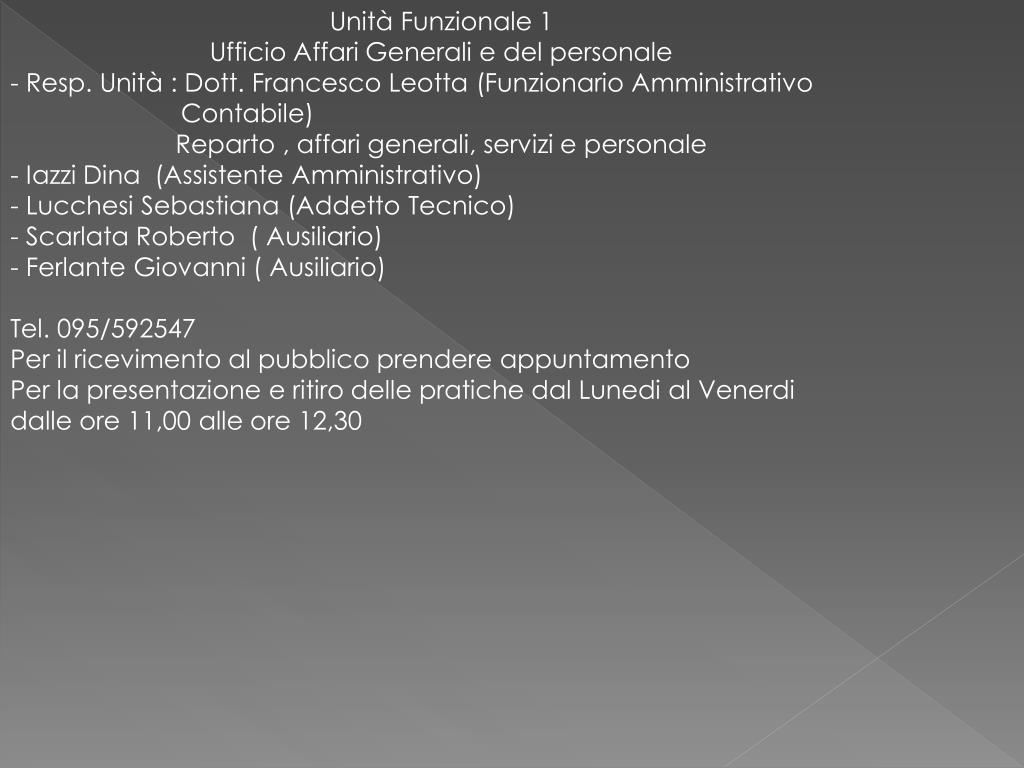 Unità Funzionale 1
Ufficio Affari Generali e del personale
- Resp. Unità : Dott. Francesco Leotta (Funzionario Amministrativo Contabile)
Reparto , affari generali, servizi e personale
- Iazzi Dina (Assistente Amministrativo)
- Lucchesi Sebastiana (Addetto Tecnico)
- Scarlata Roberto ( Ausiliario)
- Ferlante Giovanni ( Ausiliario)

Tel. 095/592547
Per il ricevimento al pubblico prendere appuntamento
Per la presentazione e ritiro delle pratiche dal Lunedi al Venerdi dalle ore 11,00 alle ore 12,30